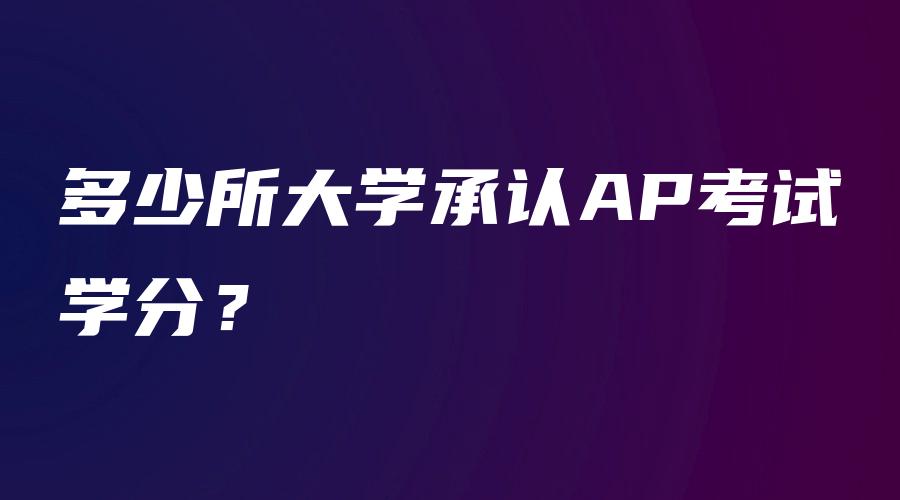 多少所大学承认AP考试学分？